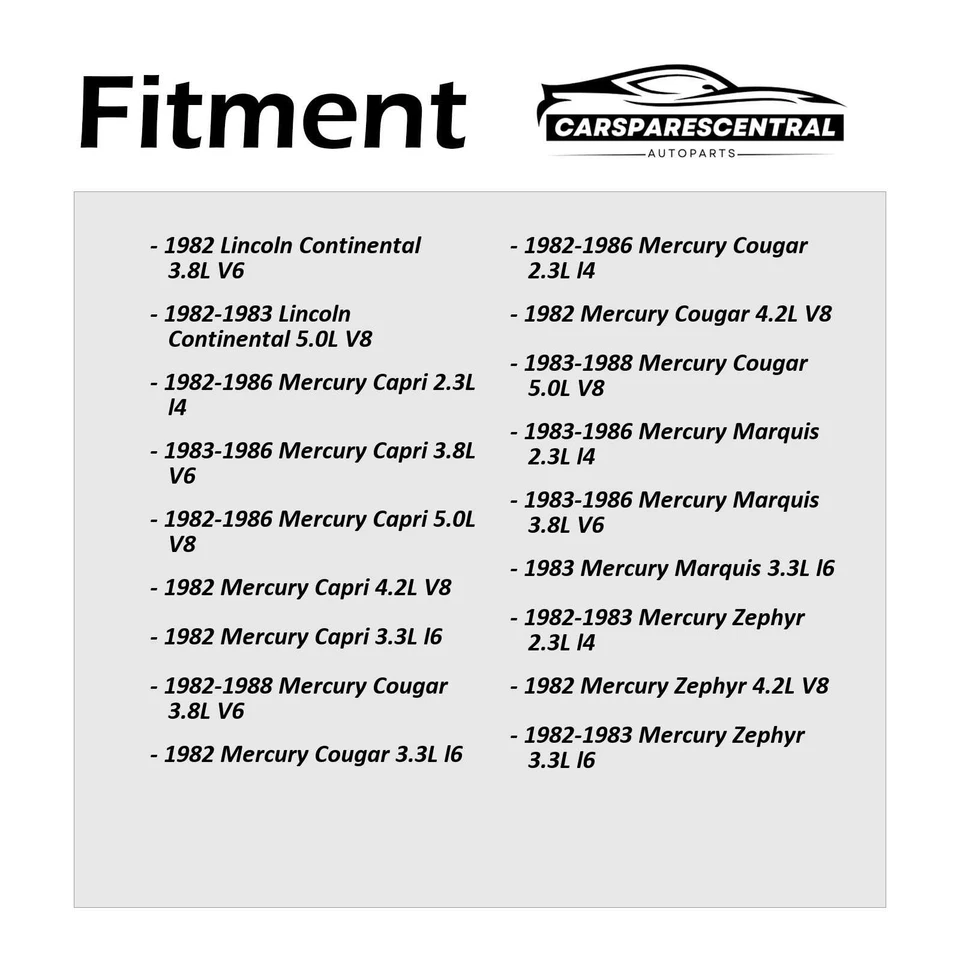 Fitment

CARSPARESCENTRAL
AUTOPARTS

- 1982 Lincoln Continental 3.8L V6

- 1982-1983 Lincoln Continental 5.0L V8

- 1982-1986 Mercury Capri 2.3L l4

- 1983-1986 Mercury Capri 3.8L V6

- 1982-1986 Mercury Capri 5.0L V8

- 1982 Mercury Capri 4.2L V8

- 1982 Mercury Capri 3.3L l6

- 1982-1988 Mercury Cougar 3.8L V6

- 1982 Mercury Cougar 3.3L l6

- 1982-1986 Mercury Cougar 2.3L l4

- 1982 Mercury Cougar 4.2L V8

- 1983-1988 Mercury Cougar 5.0L V8

- 1983-1986 Mercury Marquis 2.3L l4

- 1983-1986 Mercury Marquis 3.8L V6

- 1983 Mercury Marquis 3.3L l6

- 1982-1983 Mercury Zephyr 2.3L l4

- 1982 Mercury Zephyr 4.2L V8

- 1982-1983 Mercury Zephyr 3.3L l6